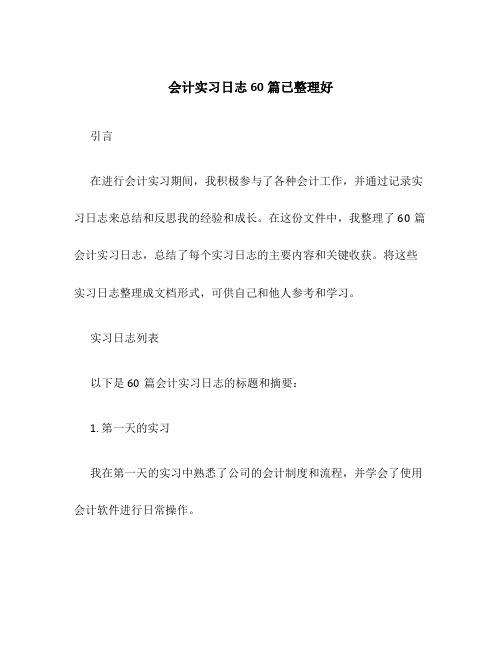 会计实习日志 60 篇已整理好

引言

在进行会计实习期间，我积极参与了各种会计工作，并通过记录实习日志来总结和反思我的经验和成长。在这份文件中，我整理了 60 篇会计实习日志，总结了每个实习日志的主要内容和关键收获。将这些实习日志整理成文档形式，可供自己和他人参考和学习。

实习日志列表

以下是 60 篇会计实习日志的标题和摘要：

1. 第一天的实习

我在第一天的实习中熟悉了公司的会计制度和流程，并学会了使用会计软件进行日常操作。